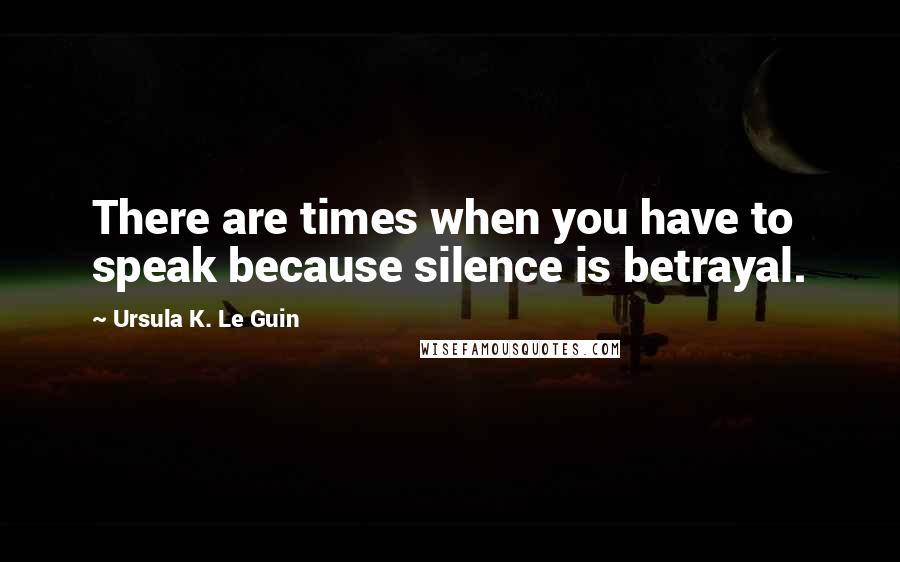 There are times when you have to speak because silence is betrayal.

~ Ursula K. Le Guin

WISEFAMOUSQUOTES.COM